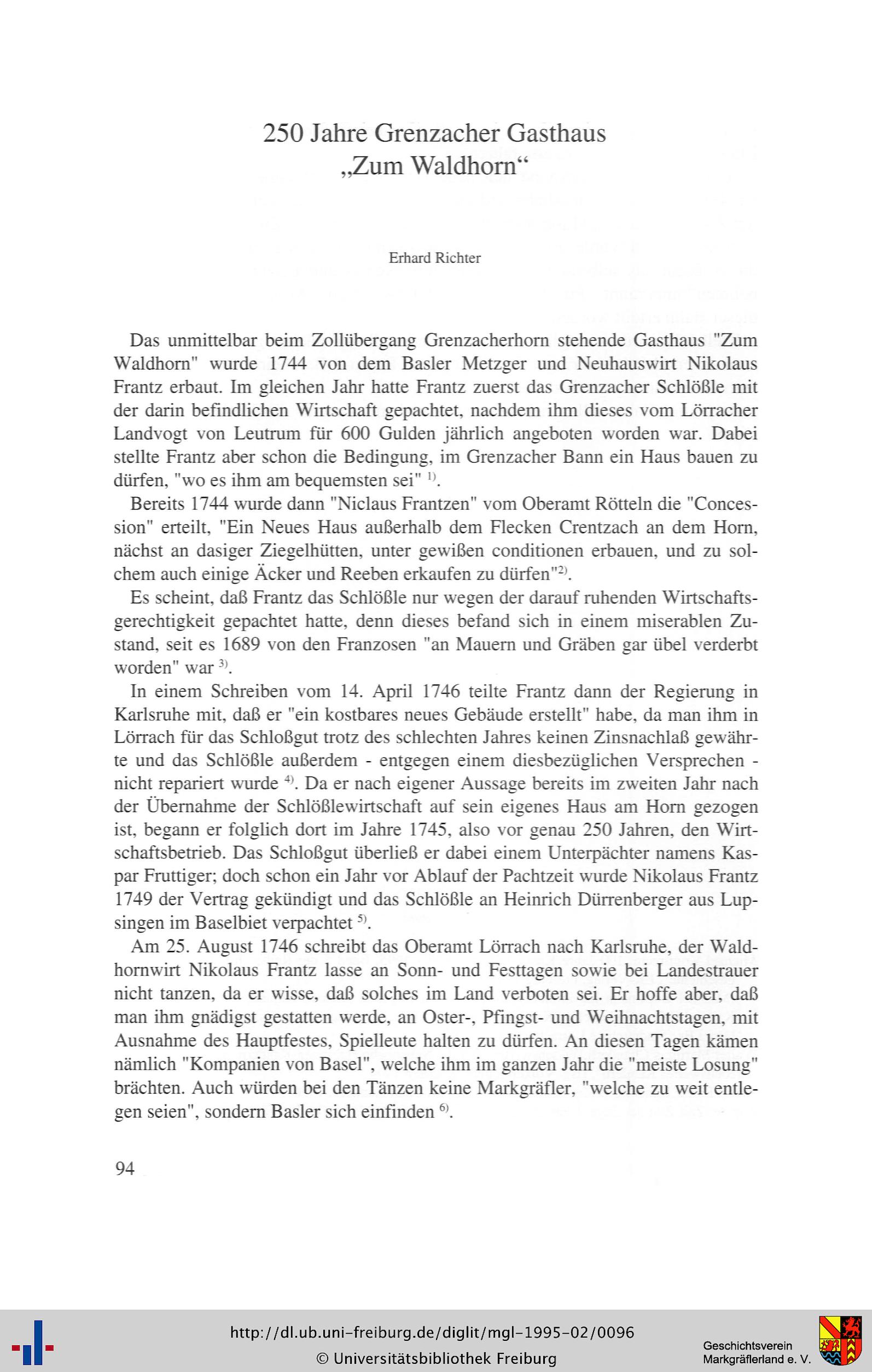 250 Jahre Grenzacher Gasthaus
„Zum Waldhorn“

Erhard Richter

Das unmittelbar beim Zollübergang Grenzacherhorn stehende Gasthaus "Zum Waldhorn" wurde 1744 von dem Basler Metzger und Neuhauswirt Nikolaus Frantz erbaut. Im gleichen Jahr hatte Frantz zuerst das Grenzacher Schlößle mit der darin befindlichen Wirtschaft gepachtet, nachdem ihm dieses vom Lörracher Landvogt von Leutrum für 600 Gulden jährlich angeboten worden war. Dabei stellte Frantz aber schon die Bedingung, im Grenzacher Bann ein Haus bauen zu dürfen, "wo es ihm am bequemsten sei" $^{1)}$.

Bereits 1744 wurde dann "Niclaus Frantzen" vom Oberamt Rötteln die "Concession" erteilt, "Ein Neues Haus außerhalb dem Flecken Crentzach an dem Horn, nächst an dasiger Ziegelhütten, unter gewißen conditionen erbauen, und zu solchem auch einige Äcker und Reeben erkaufen zu dürfen"$^{2)}$.

Es scheint, daß Frantz das Schlößle nur wegen der darauf ruhenden Wirtschaftsgerechtigkeit gepachtet hatte, denn dieses befand sich in einem miserablen Zustand, seit es 1689 von den Franzosen "an Mauern und Gräben gar übel verderbt worden" war $^{3)}$.

In einem Schreiben vom 14. April 1746 teilte Frantz dann der Regierung in Karlsruhe mit, daß er "ein kostbares neues Gebäude erstellt" habe, da man ihm in Lörrach für das Schloßgut trotz des schlechten Jahres keinen Zinsnachlaß gewährte und das Schlößle außerdem - entgegen einem diesbezüglichen Versprechen - nicht repariert wurde $^{4)}$. Da er nach eigener Aussage bereits im zweiten Jahr nach der Übernahme der Schlößlewirtschaft auf sein eigenes Haus am Horn gezogen ist, begann er folglich dort im Jahre 1745, also vor genau 250 Jahren, den Wirtschaftsbetrieb. Das Schloßgut überließ er dabei einem Unterpächter namens Kaspar Fruttiger; doch schon ein Jahr vor Ablauf der Pachtzeit wurde Nikolaus Frantz 1749 der Vertrag gekündigt und das Schlößle an Heinrich Dürrenberger aus Lupsingen im Baselbiet verpachtet $^{5)}$.

Am 25. August 1746 schreibt das Oberamt Lörrach nach Karlsruhe, der Waldhornwirt Nikolaus Frantz lasse an Sonn- und Festtagen sowie bei Landestrauer nicht tanzen, da er wisse, daß solches im Land verboten sei. Er hoffe aber, daß man ihm gnädigst gestatten werde, an Oster-, Pfingst- und Weihnachtstagen, mit Ausnahme des Hauptfestes, Spielleute halten zu dürfen. An diesen Tagen kämen nämlich "Kompanien von Basel", welche ihm im ganzen Jahr die "meiste Losung" brächten. Auch würden bei den Tänzen keine Markgräfler, "welche zu weit entlegen seien", sondern Basler sich einfinden $^{6)}$.

94

http://dl.ub.uni-freiburg.de/diglit/mgl-1995-02/0096
© Universitätsbibliothek Freiburg
Geschichtsverein Markgräflerland e. V.